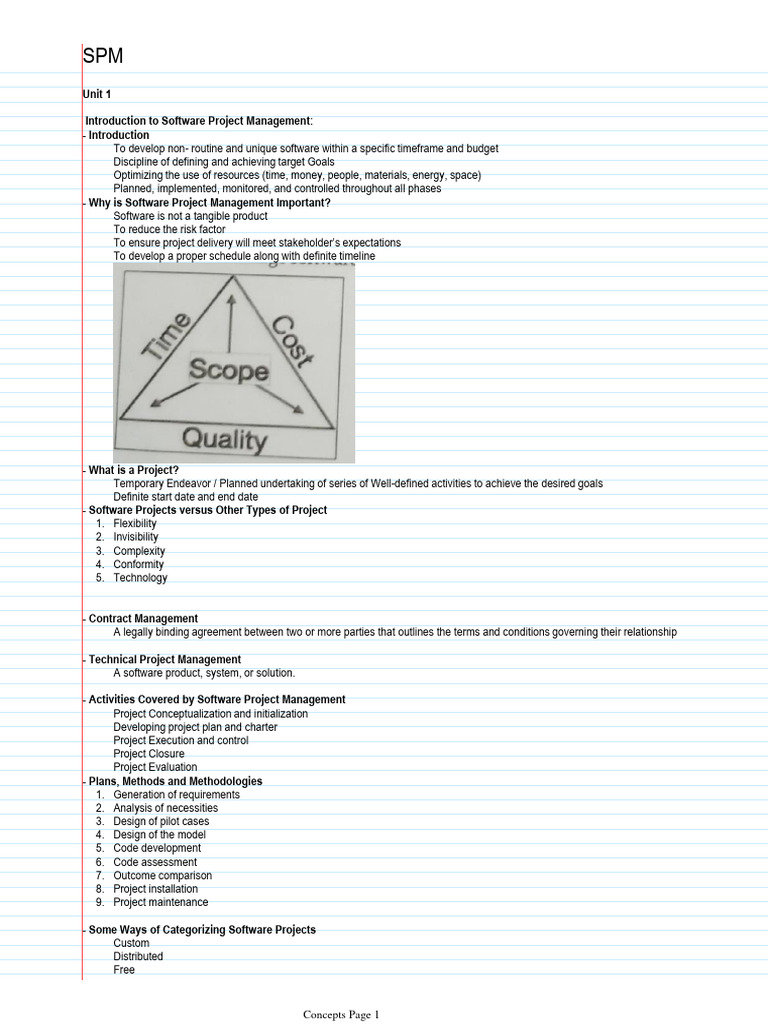 SPM

Unit 1

Introduction to Software Project Management:
- Introduction
To develop non- routine and unique software within a specific timeframe and budget
Discipline of defining and achieving target Goals
Optimizing the use of resources (time, money, people, materials, energy, space)
Planned, implemented, monitored, and controlled throughout all phases
- Why is Software Project Management Important?
Software is not a tangible product
To reduce the risk factor
To ensure project delivery will meet stakeholder's expectations
To develop a proper schedule along with definite timeline

Time
Cost
Scope
Quality

- What is a Project?
Temporary Endeavor / Planned undertaking of series of Well-defined activities to achieve the desired goals
Definite start date and end date
- Software Projects versus Other Types of Project
1. Flexibility
2. Invisibility
3. Complexity
4. Conformity
5. Technology

- Contract Management
A legally binding agreement between two or more parties that outlines the terms and conditions governing their relationship

- Technical Project Management
A software product, system, or solution.

- Activities Covered by Software Project Management
Project Conceptualization and initialization
Developing project plan and charter
Project Execution and control
Project Closure
Project Evaluation
- Plans, Methods and Methodologies
1. Generation of requirements
2. Analysis of necessities
3. Design of pilot cases
4. Design of the model
5. Code development
6. Code assessment
7. Outcome comparison
8. Project installation
9. Project maintenance

- Some Ways of Categorizing Software Projects
Custom
Distributed
Free

Concepts Page 1